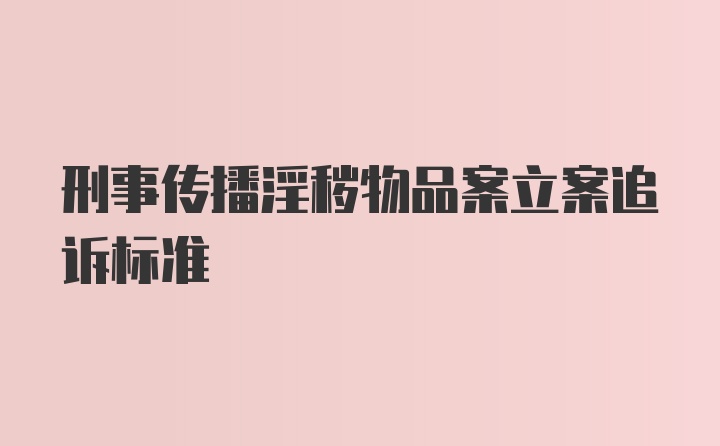 刑事传播淫秽物品案立案追诉标准